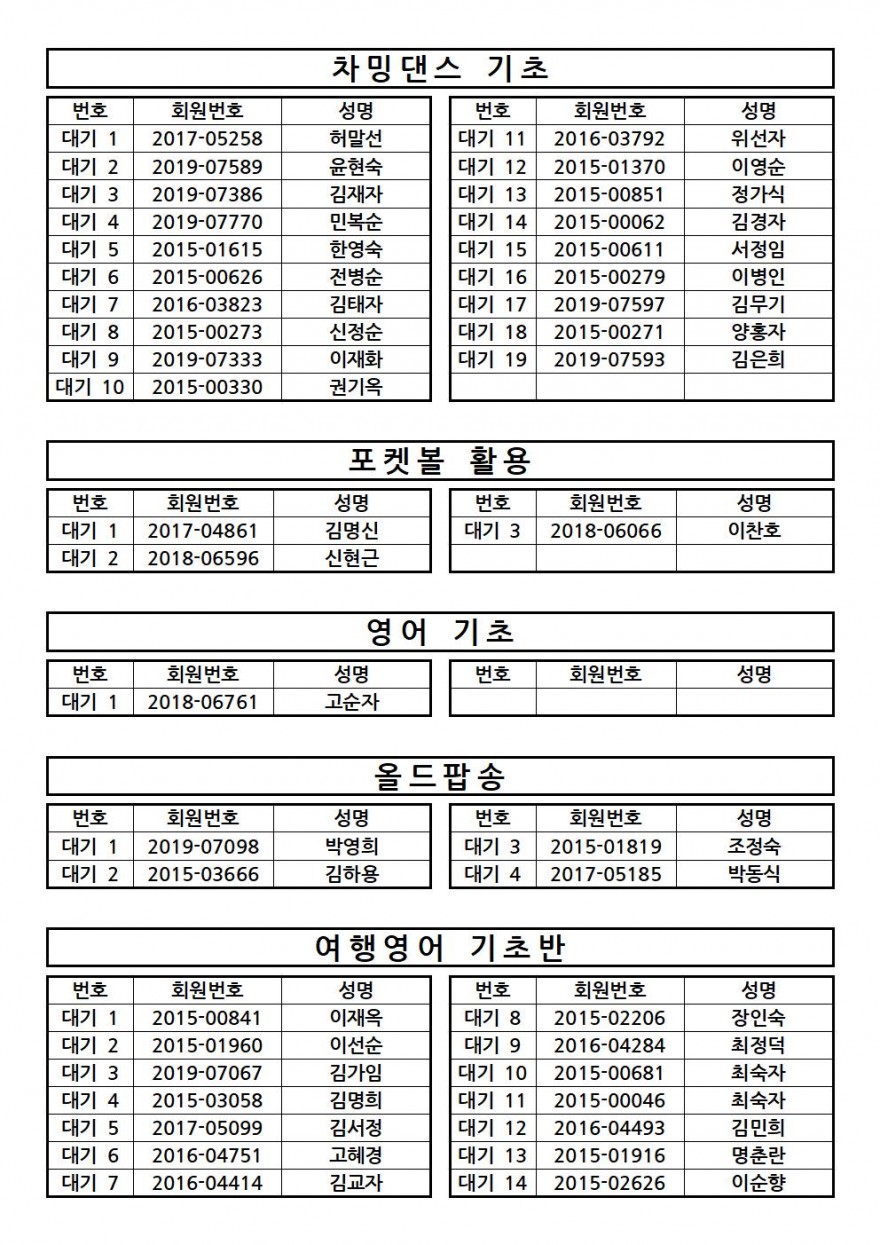 차밍댄스 기초

| 번호 | 회원번호 | 성명 |
|---|---|---|
| 대기 1 | 2017-05258 | 허말선 |
| 대기 2 | 2019-07589 | 윤현숙 |
| 대기 3 | 2019-07386 | 김재자 |
| 대기 4 | 2019-07770 | 민복순 |
| 대기 5 | 2015-01615 | 한영숙 |
| 대기 6 | 2015-00626 | 전병순 |
| 대기 7 | 2016-03823 | 김태자 |
| 대기 8 | 2015-00273 | 신정순 |
| 대기 9 | 2019-07333 | 이재화 |
| 대기 10 | 2015-00330 | 권기옥 |

| 번호 | 회원번호 | 성명 |
|---|---|---|
| 대기 11 | 2016-03792 | 위선자 |
| 대기 12 | 2015-01370 | 이영순 |
| 대기 13 | 2015-00851 | 정가식 |
| 대기 14 | 2015-00062 | 김경자 |
| 대기 15 | 2015-00611 | 서정임 |
| 대기 16 | 2015-00279 | 이병인 |
| 대기 17 | 2019-07597 | 김무기 |
| 대기 18 | 2015-00271 | 양홍자 |
| 대기 19 | 2019-07593 | 김은희 |
| | | |

포켓볼 활용

| 번호 | 회원번호 | 성명 |
|---|---|---|
| 대기 1 | 2017-04861 | 김명신 |
| 대기 2 | 2018-06596 | 신현근 |

| 번호 | 회원번호 | 성명 |
|---|---|---|
| 대기 3 | 2018-06066 | 이찬호 |
| | | |

영어 기초

| 번호 | 회원번호 | 성명 |
|---|---|---|
| 대기 1 | 2018-06761 | 고순자 |

| 번호 | 회원번호 | 성명 |
|---|---|---|
| | | |

올드팝송

| 번호 | 회원번호 | 성명 |
|---|---|---|
| 대기 1 | 2019-07098 | 박영희 |
| 대기 2 | 2015-03666 | 김하용 |

| 번호 | 회원번호 | 성명 |
|---|---|---|
| 대기 3 | 2015-01819 | 조정숙 |
| 대기 4 | 2017-05185 | 박동식 |

여행영어 기초반

| 번호 | 회원번호 | 성명 |
|---|---|---|
| 대기 1 | 2015-00841 | 이재옥 |
| 대기 2 | 2015-01960 | 이선순 |
| 대기 3 | 2019-07067 | 김가임 |
| 대기 4 | 2015-03058 | 김명희 |
| 대기 5 | 2017-05099 | 김서정 |
| 대기 6 | 2016-04751 | 고혜경 |
| 대기 7 | 2016-04414 | 김교자 |

| 번호 | 회원번호 | 성명 |
|---|---|---|
| 대기 8 | 2015-02206 | 장인숙 |
| 대기 9 | 2016-04284 | 최정덕 |
| 대기 10 | 2015-00681 | 최숙자 |
| 대기 11 | 2015-00046 | 최숙자 |
| 대기 12 | 2016-04493 | 김민희 |
| 대기 13 | 2015-01916 | 명춘란 |
| 대기 14 | 2015-02626 | 이순향 |